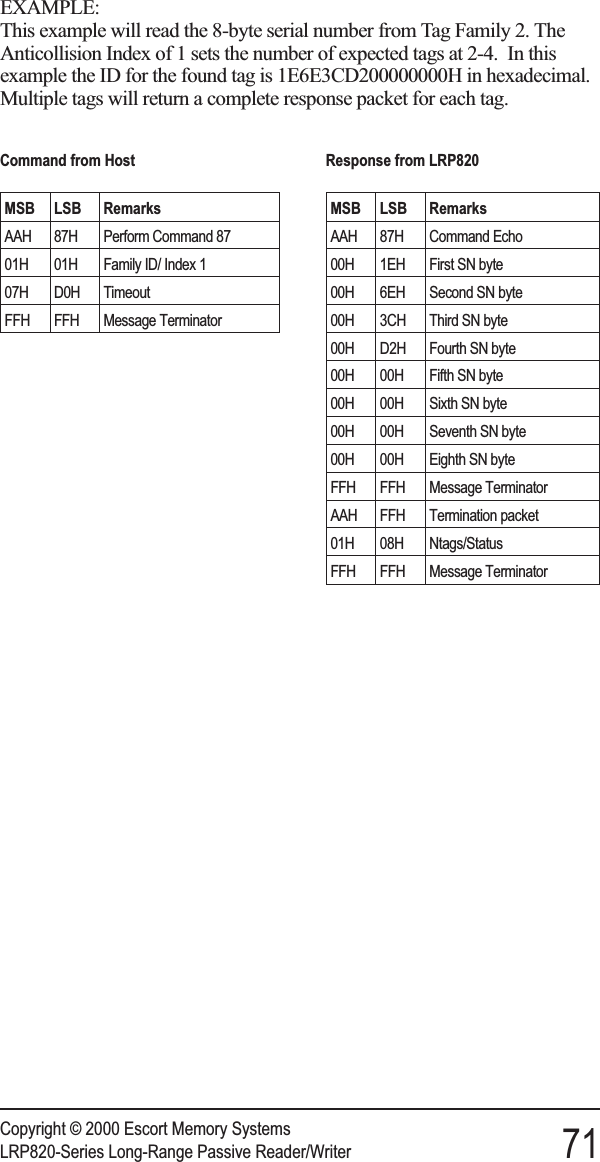 EXAMPLE:
This example will read the 8-byte serial number from Tag Family 2. The Anticollision Index of 1 sets the number of expected tags at 2-4. In this example the ID for the found tag is 1E6E3CD200000000H in hexadecimal. Multiple tags will return a complete response packet for each tag.

Command from Host

| MSB | LSB | Remarks |
|---|---|---|
| AAH | 87H | Perform Command 87 |
| 01H | 01H | Family ID/ Index 1 |
| 07H | D0H | Timeout |
| FFH | FFH | Message Terminator |

Response from LRP820

| MSB | LSB | Remarks |
|---|---|---|
| AAH | 87H | Command Echo |
| 00H | 1EH | First SN byte |
| 00H | 6EH | Second SN byte |
| 00H | 3CH | Third SN byte |
| 00H | D2H | Fourth SN byte |
| 00H | 00H | Fifth SN byte |
| 00H | 00H | Sixth SN byte |
| 00H | 00H | Seventh SN byte |
| 00H | 00H | Eighth SN byte |
| FFH | FFH | Message Terminator |
| AAH | FFH | Termination packet |
| 01H | 08H | Ntags/Status |
| FFH | FFH | Message Terminator |

Copyright © 2000 Escort Memory Systems
LRP820-Series Long-Range Passive Reader/Writer 71